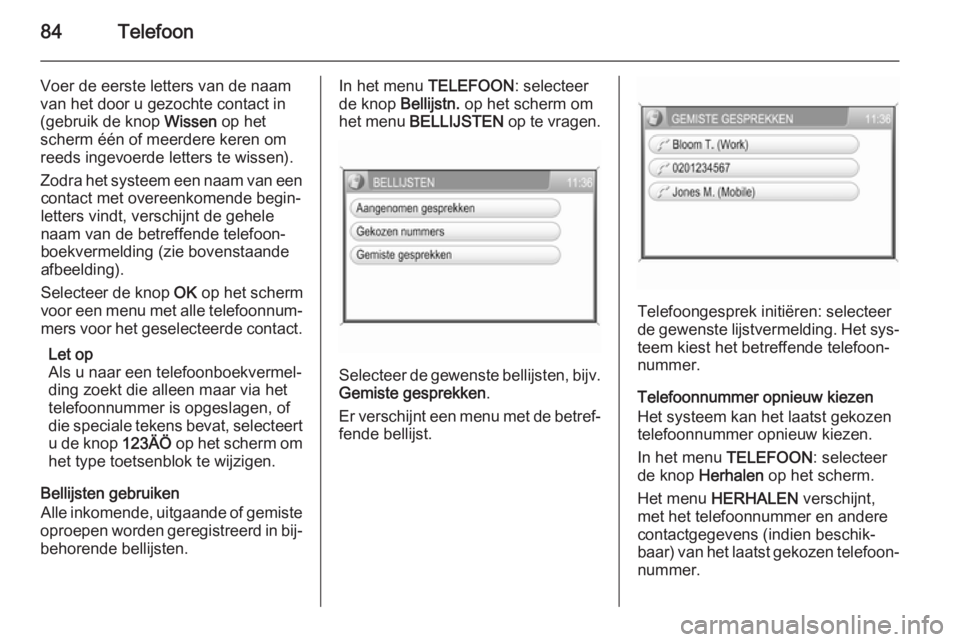 84 Telefoon

Voer de eerste letters van de naam van het door u gezochte contact in (gebruik de knop Wissen op het scherm één of meerdere keren om reeds ingevoerde letters te wissen).

Zodra het systeem een naam van een contact met overeenkomende beginletters vindt, verschijnt de gehele naam van de betreffende telefoonboekvermelding (zie bovenstaande afbeelding).

Selecteer de knop OK op het scherm voor een menu met alle telefoonnummers voor het geselecteerde contact.

Let op
Als u naar een telefoonboekvermelding zoekt die alleen maar via het telefoonnummer is opgeslagen, of die speciale tekens bevat, selecteert u de knop 123ÄÖ op het scherm om het type toetsenblok te wijzigen.

Bellijsten gebruiken
Alle inkomende, uitgaande of gemiste oproepen worden geregistreerd in bijbehorende bellijsten.

In het menu TELEFOON: selecteer de knop Bellijstn. op het scherm om het menu BELLIJSTEN op te vragen.

BELLIJSTEN 11:36
Aangenomen gesprekken
Gekozen nummers
Gemiste gesprekken

Selecteer de gewenste bellijsten, bijv. Gemiste gesprekken.

Er verschijnt een menu met de betreffende bellijst.

GEMISTE GESPREKKEN 11:36
Bloom T. (Work)
0201234567
Jones M. (Mobile)

Telefoongesprek initiëren: selecteer de gewenste lijstvermelding. Het systeem kiest het betreffende telefoonnummer.

Telefoonnummer opnieuw kiezen
Het systeem kan het laatst gekozen telefoonnummer opnieuw kiezen.

In het menu TELEFOON: selecteer de knop Herhalen op het scherm.

Het menu HERHALEN verschijnt, met het telefoonnummer en andere contactgegevens (indien beschikbaar) van het laatst gekozen telefoonnummer.

carmanualsonline.info